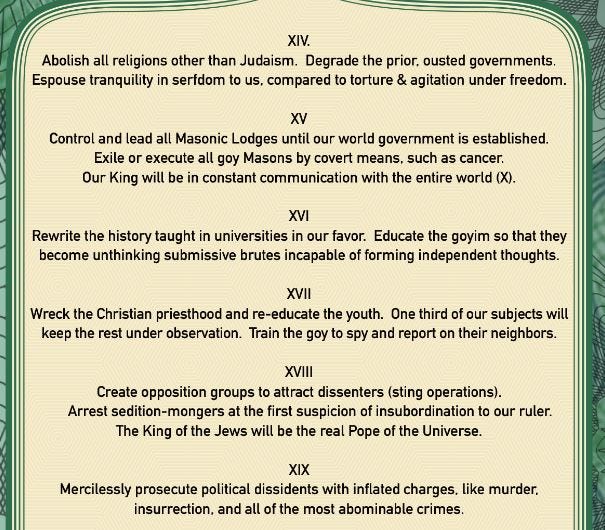 XIV.
Abolish all religions other than Judaism. Degrade the prior, ousted governments. Espouse tranquility in serfdom to us, compared to torture & agitation under freedom.

XV
Control and lead all Masonic Lodges until our world government is established. Exile or execute all goy Masons by covert means, such as cancer. Our King will be in constant communication with the entire world (X).

XVI
Rewrite the history taught in universities in our favor. Educate the goyim so that they become unthinking submissive brutes incapable of forming independent thoughts.

XVII
Wreck the Christian priesthood and re-educate the youth. One third of our subjects will keep the rest under observation. Train the goy to spy and report on their neighbors.

XVIII
Create opposition groups to attract dissenters (sting operations). Arrest sedition-mongers at the first suspicion of insubordination to our ruler. The King of the Jews will be the real Pope of the Universe.

XIX
Mercilessly prosecute political dissidents with inflated charges, like murder, insurrection, and all of the most abominable crimes.